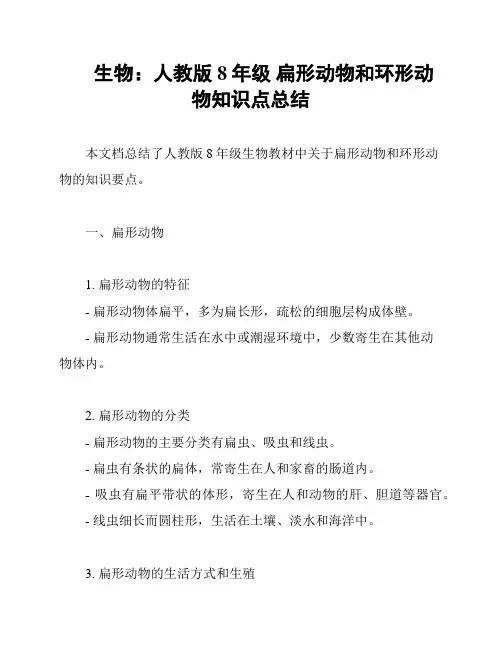 生物：人教版 8 年级 扁形动物和环形动物知识点总结

本文档总结了人教版 8 年级生物教材中关于扁形动物和环形动物的知识要点。

一、扁形动物

1. 扁形动物的特征
- 扁形动物体扁平，多为扁长形，疏松的细胞层构成体壁。
- 扁形动物通常生活在水中或潮湿环境中，少数寄生在其他动物体内。

2. 扁形动物的分类
- 扁形动物的主要分类有扁虫、吸虫和线虫。
- 扁虫有条状的扁体，常寄生在人和家畜的肠道内。
- 吸虫有扁平带状的体形，寄生在人和动物的肝、胆道等器官。
- 线虫细长而圆柱形，生活在土壤、淡水和海洋中。

3. 扁形动物的生活方式和生殖